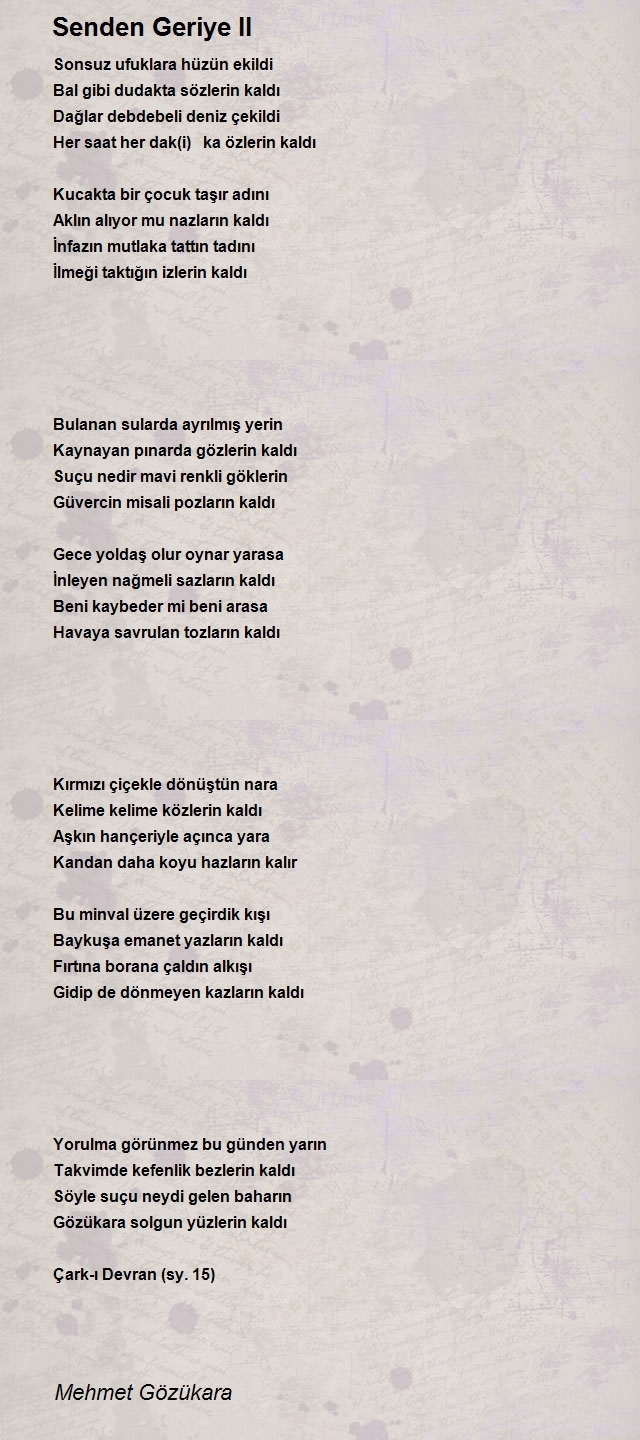 Senden Geriye II

Sonsuz ufuklara hüzün ekildi
Bal gibi dudakta sözlerin kaldı
Dağlar debdebeli deniz çekildi
Her saat her dak(i)  ka özlerin kaldı

Kucakta bir çocuk taşır adını
Aklın alıyor mu nazların kaldı
İnfazın mutlaka tattın tadını
İlmeği taktığın izlerin kaldı

Bulanan sularda ayrılmış yerin
Kaynayan pınarda gözlerin kaldı
Suçu nedir mavi renkli göklerin
Güvercin misali pozların kaldı

Gece yoldaş olur oynar yarasa
İnleyen nağmeli sazların kaldı
Beni kaybeder mi beni arasa
Havaya savrulan tozların kaldı

Kırmızı çiçekle dönüştün nara
Kelime kelime közlerin kaldı
Aşkın hançeriyle açınca yara
Kandan daha koyu hazların kalır

Bu minval üzere geçirdik kışı
Baykuşa emanet yazların kaldı
Fırtına borana çaldın alkışı
Gidip de dönmeyen kazların kaldı

Yorulma görünmez bu günden yarın
Takvimde kefenlik bezlerin kaldı
Söyle suçu neydi gelen baharın
Gözükara solgun yüzlerin kaldı

Çark-ı Devran (sy. 15)

Mehmet Gözükara